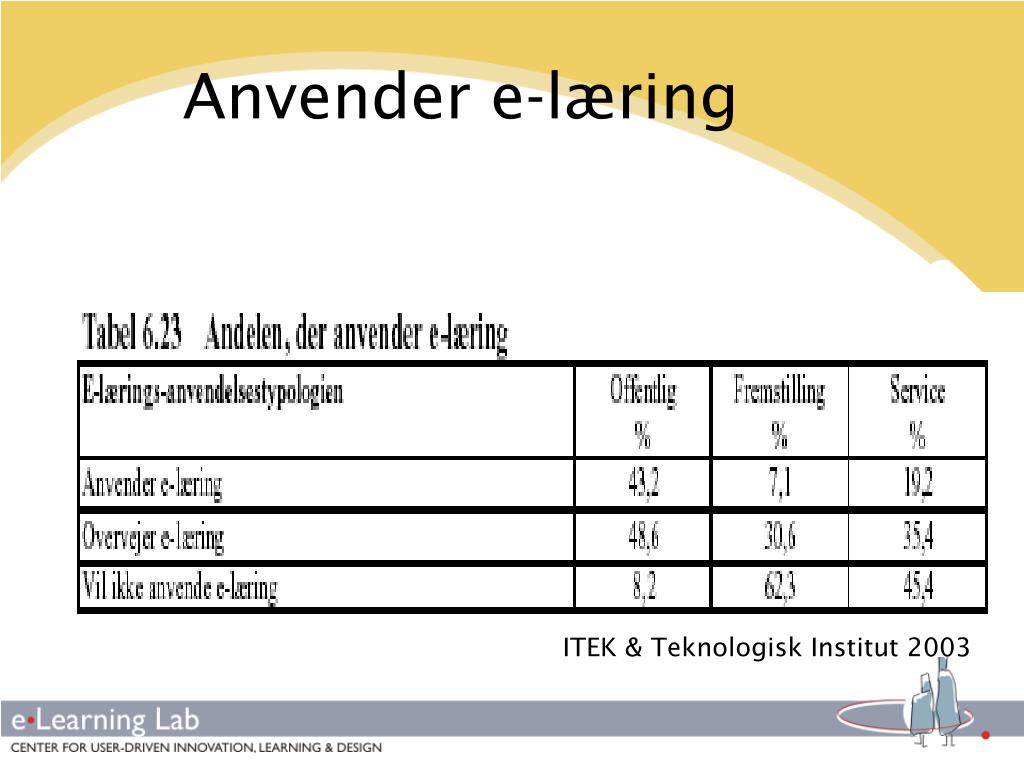 Anvender e-læring

Tabel 6.23 Andelen, der anvender e-læring

| E-lærings-anvendelsestypologien | Offentlig % | Fremstilling % | Service % |
|---|---|---|---|
| Anvender e-læring | 43,2 | 7,1 | 19,2 |
| Overvejer e-læring | 48,6 | 30,6 | 35,4 |
| Vil ikke anvende e-læring | 8,2 | 62,3 | 45,4 |

ITEK & Teknologisk Institut 2003

e•Learning Lab
CENTER FOR USER-DRIVEN INNOVATION, LEARNING & DESIGN